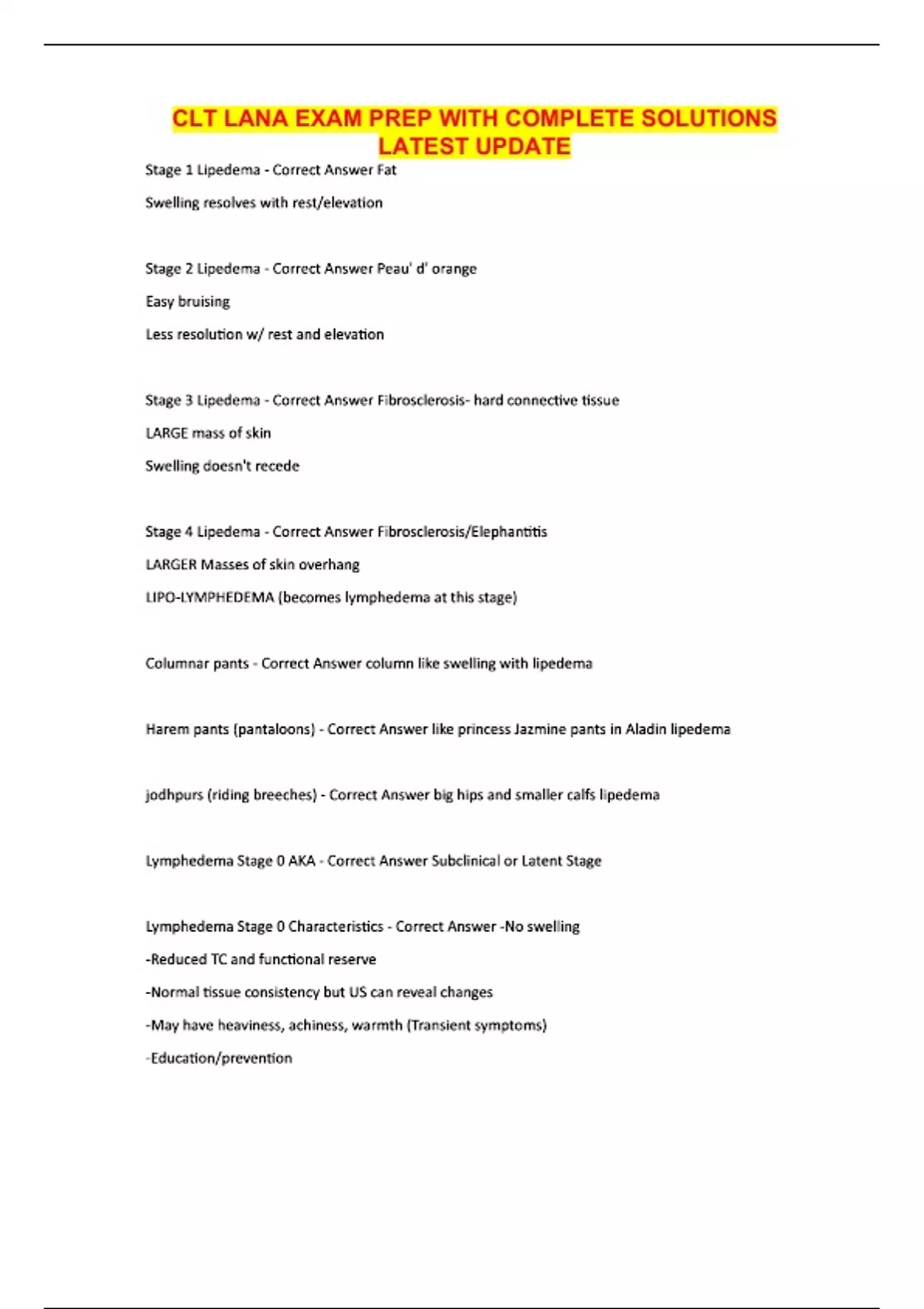 CLT LANA EXAM PREP WITH COMPLETE SOLUTIONS LATEST UPDATE

Stage 1 Lipedema - Correct Answer Fat

Swelling resolves with rest/elevation

Stage 2 Lipedema - Correct Answer Peau' d' orange

Easy bruising

Less resolution w/ rest and elevation

Stage 3 Lipedema - Correct Answer Fibrosclerosis- hard connective tissue

LARGE mass of skin

Swelling doesn't recede

Stage 4 Lipedema - Correct Answer Fibrosclerosis/Elephantitis

LARGER Masses of skin overhang

LIPO-LYMPHEDEMA (becomes lymphedema at this stage)

Columnar pants - Correct Answer column like swelling with lipedema

Harem pants (pantaloons) - Correct Answer like princess Jazmine pants in Aladin lipedema

jodhpurs (riding breeches) - Correct Answer big hips and smaller calfs lipedema

Lymphedema Stage 0 AKA - Correct Answer Subclinical or Latent Stage

Lymphedema Stage 0 Characteristics - Correct Answer -No swelling

-Reduced TC and functional reserve

-Normal tissue consistency but US can reveal changes

-May have heaviness, achiness, warmth (Transient symptoms)

-Education/prevention